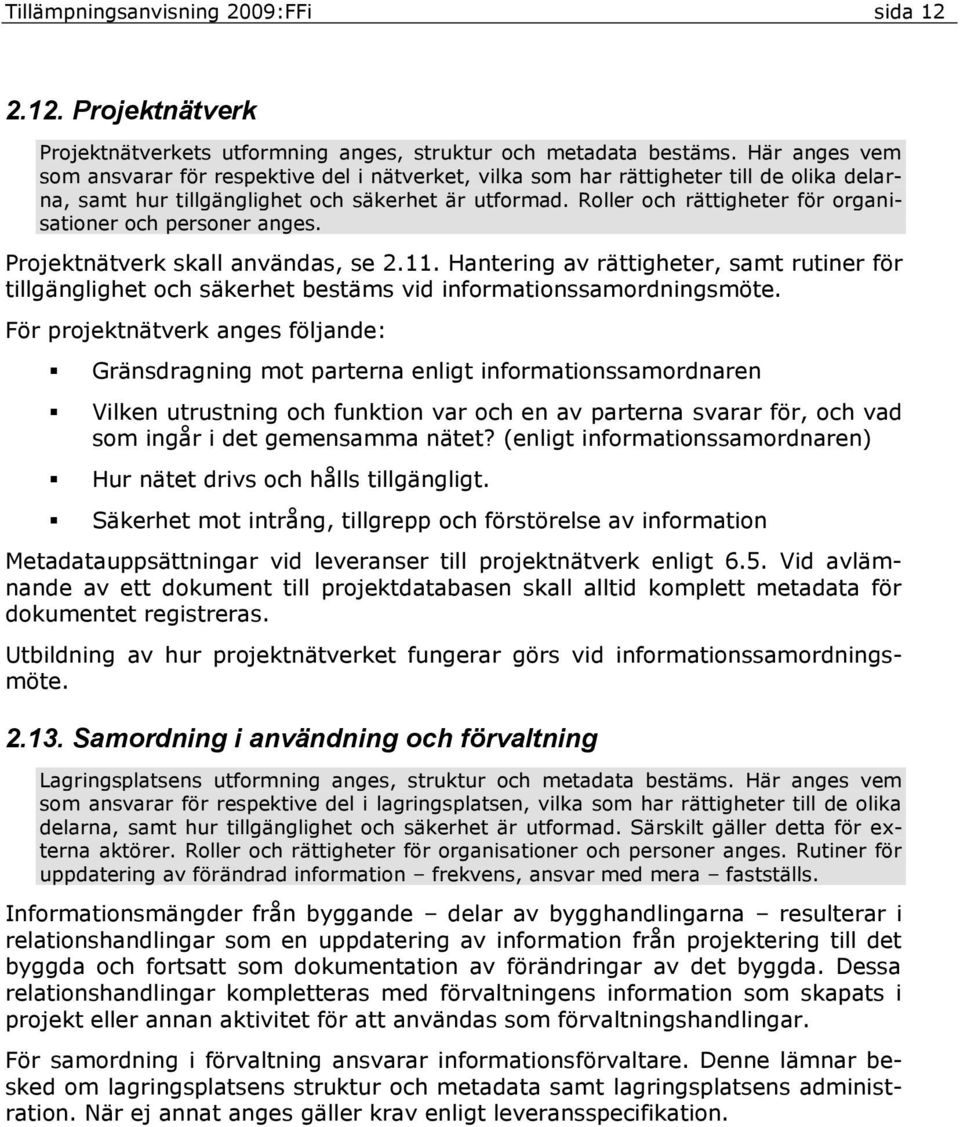 Tillämpningsanvisning 2009:FFi sida 12

2.12. Projektnätverk

Projektnätverkets utformning anges, struktur och metadata bestäms. Här anges vem som ansvarar för respektive del i nätverket, vilka som har rättigheter till de olika delarna, samt hur tillgänglighet och säkerhet är utformad. Roller och rättigheter för organisationer och personer anges.

Projektnätverk skall användas, se 2.11. Hantering av rättigheter, samt rutiner för tillgänglighet och säkerhet bestäms vid informationssamordningsmöte.

För projektnätverk anges följande:

Gränsdragning mot parterna enligt informationssamordnaren

Vilken utrustning och funktion var och en av parterna svarar för, och vad som ingår i det gemensamma nätet? (enligt informationssamordnaren)

Hur nätet drivs och hålls tillgängligt.

Säkerhet mot intrång, tillgrepp och förstörelse av information

Metadatauppsättningar vid leveranser till projektnätverk enligt 6.5. Vid avlämnande av ett dokument till projektdatabasen skall alltid komplett metadata för dokumentet registreras.

Utbildning av hur projektnätverket fungerar görs vid informationssamordningsmöte.

2.13. Samordning i användning och förvaltning

Lagringsplatsens utformning anges, struktur och metadata bestäms. Här anges vem som ansvarar för respektive del i lagringsplatsen, vilka som har rättigheter till de olika delarna, samt hur tillgänglighet och säkerhet är utformad. Särskilt gäller detta för externa aktörer. Roller och rättigheter för organisationer och personer anges. Rutiner för uppdatering av förändrad information – frekvens, ansvar med mera – fastställs.

Informationsmängder från byggande – delar av bygghandlingarna – resulterar i relationshandlingar som en uppdatering av information från projektering till det byggda och fortsatt som dokumentation av förändringar av det byggda. Dessa relationshandlingar kompletteras med förvaltningens information som skapats i projekt eller annan aktivitet för att användas som förvaltningshandlingar.

För samordning i förvaltning ansvarar informationsförvaltare. Denne lämnar besked om lagringsplatsens struktur och metadata samt lagringsplatsens administration. När ej annat anges gäller krav enligt leveransspecifikation.